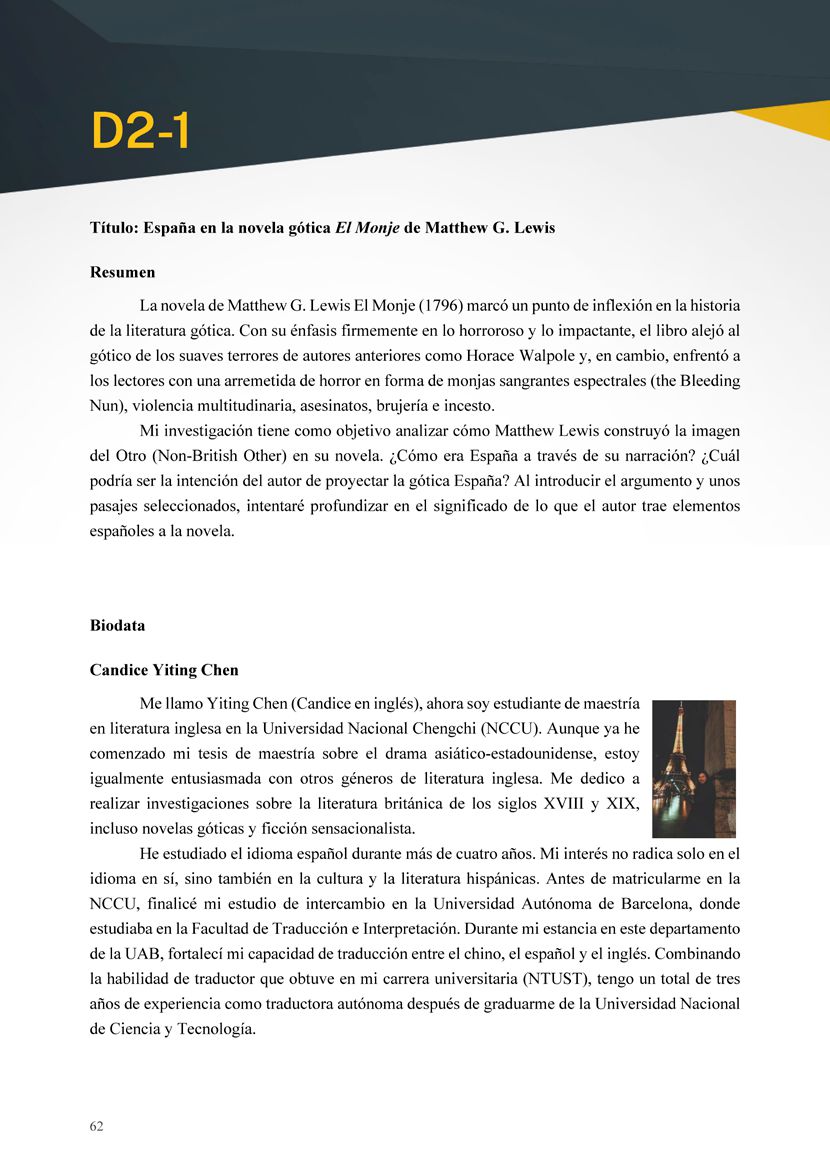 D2-1

Título: España en la novela gótica El Monje de Matthew G. Lewis

Resumen

La novela de Matthew G. Lewis El Monje (1796) marcó un punto de inflexión en la historia de la literatura gótica. Con su énfasis firmemente en lo horroroso y lo impactante, el libro alejó al gótico de los suaves terrores de autores anteriores como Horace Walpole y, en cambio, enfrentó a los lectores con una arremetida de horror en forma de monjas sangrantes espectrales (the Bleeding Nun), violencia multitudinaria, asesinatos, brujería e incesto.

Mi investigación tiene como objetivo analizar cómo Matthew Lewis construyó la imagen del Otro (Non-British Other) en su novela. ¿Cómo era España a través de su narración? ¿Cuál podría ser la intención del autor de proyectar la gótica España? Al introducir el argumento y unos pasajes seleccionados, intentaré profundizar en el significado de lo que el autor trae elementos españoles a la novela.

Biodata

Candice Yiting Chen

Me llamo Yiting Chen (Candice en inglés), ahora soy estudiante de maestría en literatura inglesa en la Universidad Nacional Chengchi (NCCU). Aunque ya he comenzado mi tesis de maestría sobre el drama asiático-estadounidense, estoy igualmente entusiasmada con otros géneros de literatura inglesa. Me dedico a realizar investigaciones sobre la literatura británica de los siglos XVIII y XIX, incluso novelas góticas y ficción sensacionalista.

He estudiado el idioma español durante más de cuatro años. Mi interés no radica solo en el idioma en sí, sino también en la cultura y la literatura hispánicas. Antes de matricularme en la NCCU, finalicé mi estudio de intercambio en la Universidad Autónoma de Barcelona, donde estudiaba en la Facultad de Traducción e Interpretación. Durante mi estancia en este departamento de la UAB, fortalecí mi capacidad de traducción entre el chino, el español y el inglés. Combinando la habilidad de traductor que obtuve en mi carrera universitaria (NTUST), tengo un total de tres años de experiencia como traductora autónoma después de graduarme de la Universidad Nacional de Ciencia y Tecnología.

62